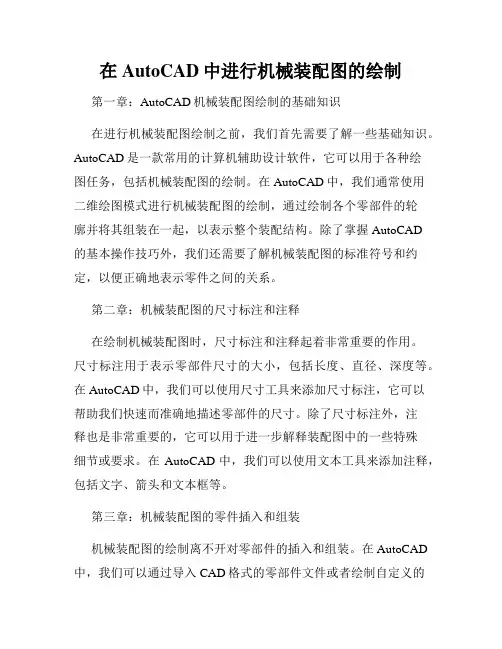 在 AutoCAD 中进行机械装配图的绘制

第一章：AutoCAD 机械装配图绘制的基础知识

在进行机械装配图绘制之前，我们首先需要了解一些基础知识。AutoCAD 是一款常用的计算机辅助设计软件，它可以用于各种绘图任务，包括机械装配图的绘制。在 AutoCAD 中，我们通常使用二维绘图模式进行机械装配图的绘制，通过绘制各个零部件的轮廓并将其组装在一起，以表示整个装配结构。除了掌握 AutoCAD 的基本操作技巧外，我们还需要了解机械装配图的标准符号和约定，以便正确地表示零件之间的关系。

第二章：机械装配图的尺寸标注和注释

在绘制机械装配图时，尺寸标注和注释起着非常重要的作用。尺寸标注用于表示零部件尺寸的大小，包括长度、直径、深度等。在 AutoCAD 中，我们可以使用尺寸工具来添加尺寸标注，它可以帮助我们快速而准确地描述零部件的尺寸。除了尺寸标注外，注释也是非常重要的，它可以用于进一步解释装配图中的一些特殊细节或要求。在 AutoCAD 中，我们可以使用文本工具来添加注释，包括文字、箭头和文本框等。

第三章：机械装配图的零件插入和组装

机械装配图的绘制离不开对零部件的插入和组装。在 AutoCAD 中，我们可以通过导入 CAD 格式的零部件文件或者绘制自定义的